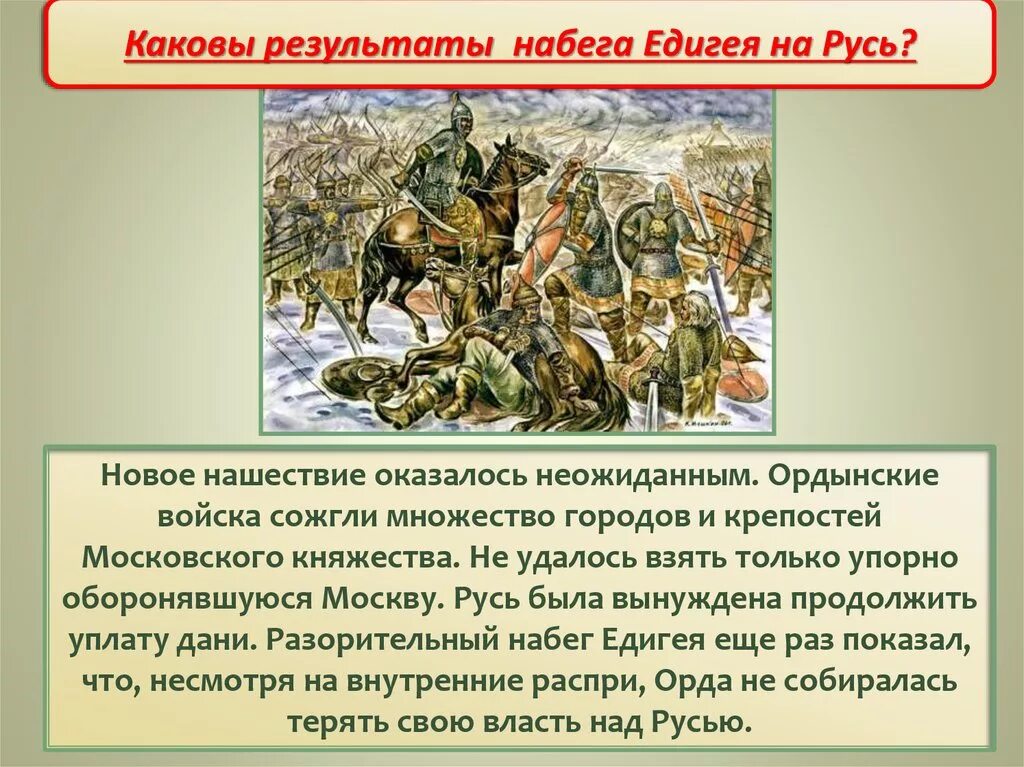 Каковы результаты набега Едигея на Русь?

Новое нашествие оказалось неожиданным. Ордынские войска сожгли множество городов и крепостей Московского княжества. Не удалось взять только упорно оборонявшуюся Москву. Русь была вынуждена продолжить уплату дани. Разорительный набег Едигея еще раз показал, что, несмотря на внутренние распри, Орда не собиралась терять свою власть над Русью.